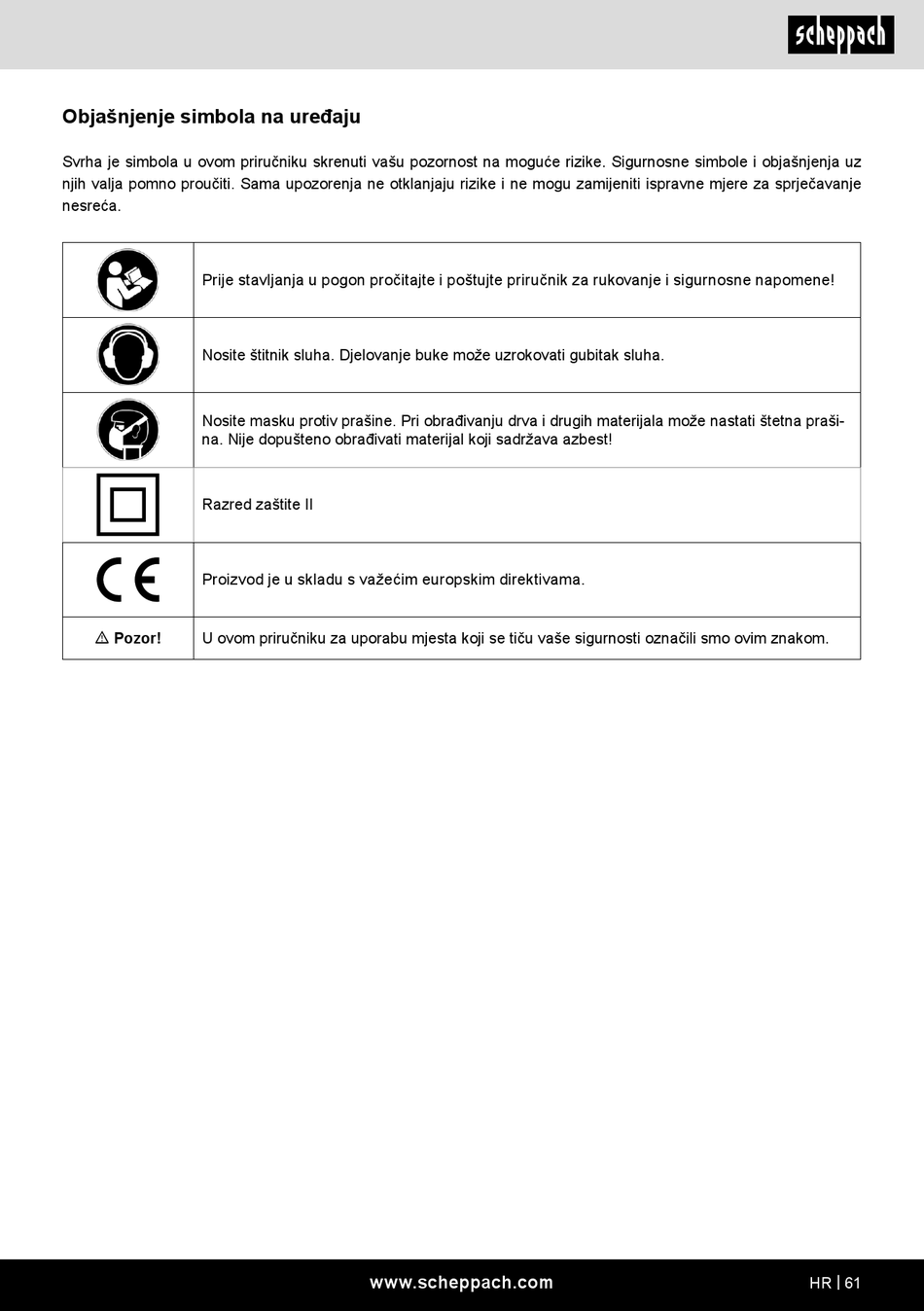 scheppach

Objašnjenje simbola na uređaju

Svrha je simbola u ovom priručniku skrenuti vašu pozornost na moguće rizike. Sigurnosne simbole i objašnjenja uz njih valja pomno proučiti. Sama upozorenja ne otklanjaju rizike i ne mogu zamijeniti ispravne mjere za sprječavanje nesreća.

| | |
|---|---|
| | Prije stavljanja u pogon pročitajte i poštujte priručnik za rukovanje i sigurnosne napomene! |
| | Nosite štitnik sluha. Djelovanje buke može uzrokovati gubitak sluha. |
| | Nosite masku protiv prašine. Pri obrađivanju drva i drugih materijala može nastati štetna prašina. Nije dopušteno obrađivati materijal koji sadržava azbest! |
| | Razred zaštite II |
| CE | Proizvod je u skladu s važećim europskim direktivama. |
| ⚠ Pozor! | U ovom priručniku za uporabu mjesta koji se tiču vaše sigurnosti označili smo ovim znakom. |

www.scheppach.com

HR | 61